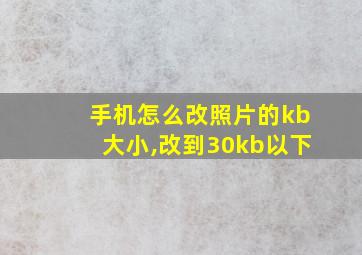 手机怎么改照片的kb大小,改到30kb以下